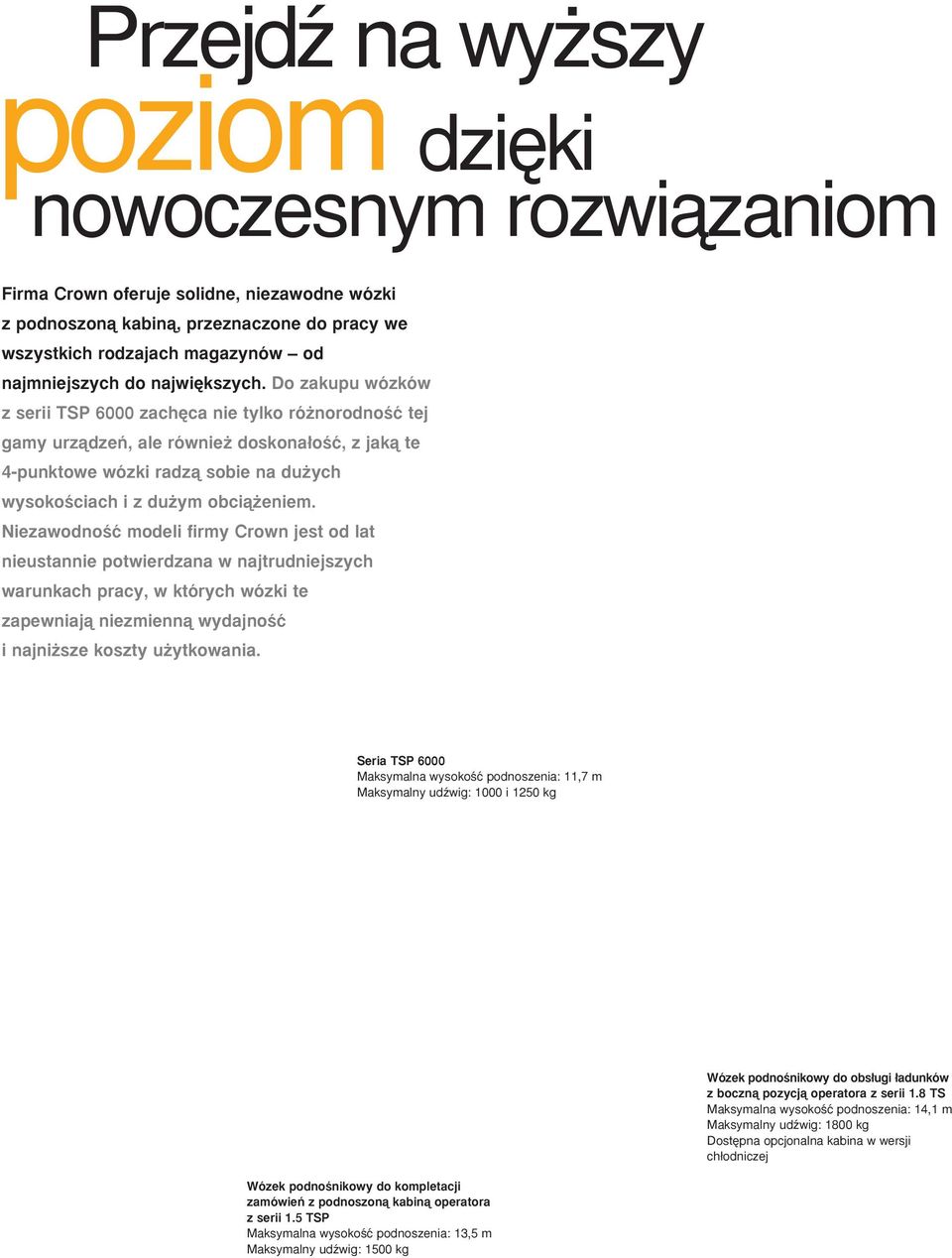 Przejdź na wyższy poziom dzięki nowoczesnym rozwiązaniom

Firma Crown oferuje solidne, niezawodne wózki z podnoszoną kabiną, przeznaczone do pracy we wszystkich rodzajach magazynów – od najmniejszych do największych. Do zakupu wózków z serii TSP 6000 zachęca nie tylko różnorodność tej gamy urządzeń, ale również doskonałość, z jaką te 4-punktowe wózki radzą sobie na dużych wysokościach i z dużym obciążeniem. Niezawodność modeli firmy Crown jest od lat nieustannie potwierdzana w najtrudniejszych warunkach pracy, w których wózki te zapewniają niezmienną wydajność i najniższe koszty użytkowania.

Seria TSP 6000
Maksymalna wysokość podnoszenia: 11,7 m
Maksymalny udźwig: 1000 i 1250 kg

Wózek podnośnikowy do obsługi ładunków z boczną pozycją operatora z serii 1.8 TS
Maksymalna wysokość podnoszenia: 14,1 m
Maksymalny udźwig: 1800 kg
Dostępna opcjonalna kabina w wersji chłodniczej

Wózek podnośnikowy do kompletacji zamówień z podnoszoną kabiną operatora z serii 1.5 TSP
Maksymalna wysokość podnoszenia: 13,5 m
Maksymalny udźwig: 1500 kg